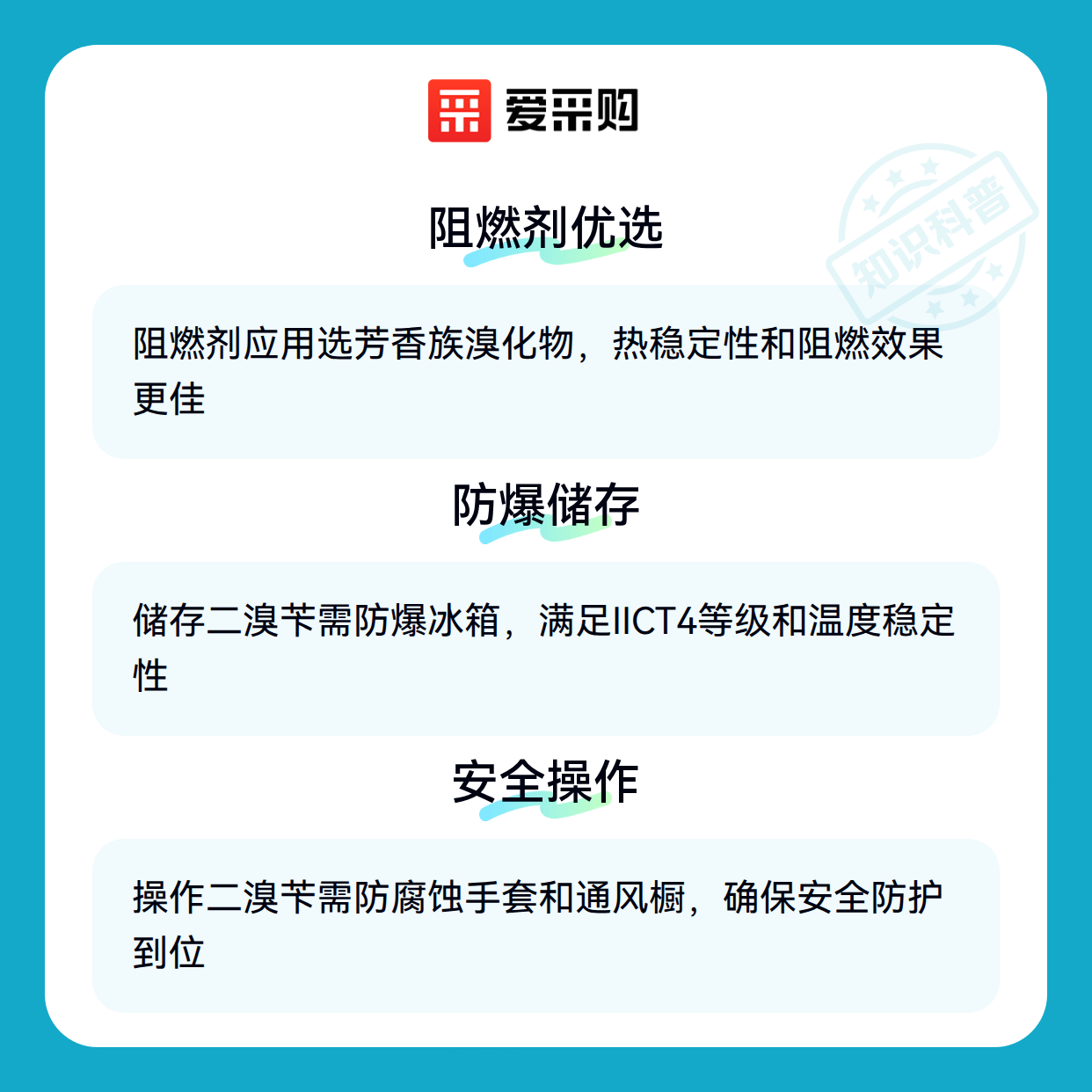 爱采购

阻燃剂优选

阻燃剂应用选芳香族溴化物，热稳定性和阻燃效果更佳

防爆储存

储存二溴苄需防爆冰箱，满足IICT4等级和温度稳定性

安全操作

操作二溴苄需防腐蚀手套和通风橱，确保安全防护到位

知识科普